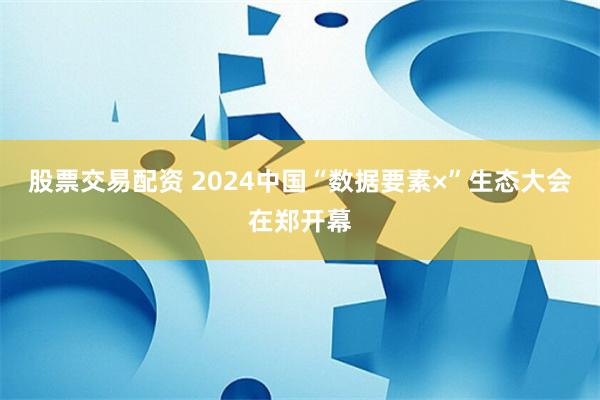 股票交易配资 2024中国“数据要素×”生态大会在郑开幕